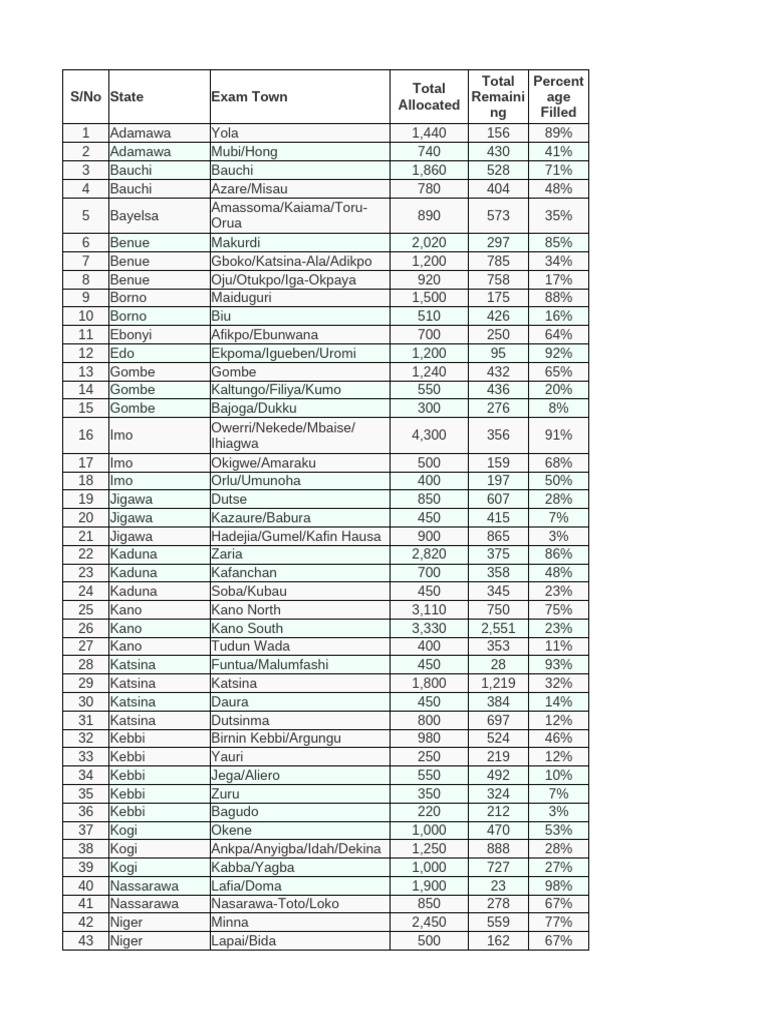 | S/No | State | Exam Town | Total Allocated | Total Remaining | Percentage Filled |
|---|---|---|---|---|---|
| 1 | Adamawa | Yola | 1,440 | 156 | 89% |
| 2 | Adamawa | Mubi/Hong | 740 | 430 | 41% |
| 3 | Bauchi | Bauchi | 1,860 | 528 | 71% |
| 4 | Bauchi | Azare/Misau | 780 | 404 | 48% |
| 5 | Bayelsa | Amassoma/Kaiama/Toru-Orua | 890 | 573 | 35% |
| 6 | Benue | Makurdi | 2,020 | 297 | 85% |
| 7 | Benue | Gboko/Katsina-Ala/Adikpo | 1,200 | 785 | 34% |
| 8 | Benue | Oju/Otukpo/Iga-Okpaya | 920 | 758 | 17% |
| 9 | Borno | Maiduguri | 1,500 | 175 | 88% |
| 10 | Borno | Biu | 510 | 426 | 16% |
| 11 | Ebonyi | Afikpo/Ebunwana | 700 | 250 | 64% |
| 12 | Edo | Ekpoma/Igueben/Uromi | 1,200 | 95 | 92% |
| 13 | Gombe | Gombe | 1,240 | 432 | 65% |
| 14 | Gombe | Kaltungo/Filiya/Kumo | 550 | 436 | 20% |
| 15 | Gombe | Bajoga/Dukku | 300 | 276 | 8% |
| 16 | Imo | Owerri/Nekede/Mbaise/Ihiagwa | 4,300 | 356 | 91% |
| 17 | Imo | Okigwe/Amaraku | 500 | 159 | 68% |
| 18 | Imo | Orlu/Umunoha | 400 | 197 | 50% |
| 19 | Jigawa | Dutse | 850 | 607 | 28% |
| 20 | Jigawa | Kazaure/Babura | 450 | 415 | 7% |
| 21 | Jigawa | Hadejia/Gumel/Kafin Hausa | 900 | 865 | 3% |
| 22 | Kaduna | Zaria | 2,820 | 375 | 86% |
| 23 | Kaduna | Kafanchan | 700 | 358 | 48% |
| 24 | Kaduna | Soba/Kubau | 450 | 345 | 23% |
| 25 | Kano | Kano North | 3,110 | 750 | 75% |
| 26 | Kano | Kano South | 3,330 | 2,551 | 23% |
| 27 | Kano | Tudun Wada | 400 | 353 | 11% |
| 28 | Katsina | Funtua/Malumfashi | 450 | 28 | 93% |
| 29 | Katsina | Katsina | 1,800 | 1,219 | 32% |
| 30 | Katsina | Daura | 450 | 384 | 14% |
| 31 | Katsina | Dutsinma | 800 | 697 | 12% |
| 32 | Kebbi | Birnin Kebbi/Argungu | 980 | 524 | 46% |
| 33 | Kebbi | Yauri | 250 | 219 | 12% |
| 34 | Kebbi | Jega/Aliero | 550 | 492 | 10% |
| 35 | Kebbi | Zuru | 350 | 324 | 7% |
| 36 | Kebbi | Bagudo | 220 | 212 | 3% |
| 37 | Kogi | Okene | 1,000 | 470 | 53% |
| 38 | Kogi | Ankpa/Anyigba/Idah/Dekina | 1,250 | 888 | 28% |
| 39 | Kogi | Kabba/Yagba | 1,000 | 727 | 27% |
| 40 | Nassarawa | Lafia/Doma | 1,900 | 23 | 98% |
| 41 | Nassarawa | Nasarawa-Toto/Loko | 850 | 278 | 67% |
| 42 | Niger | Minna | 2,450 | 559 | 77% |
| 43 | Niger | Lapai/Bida | 500 | 162 | 67% |